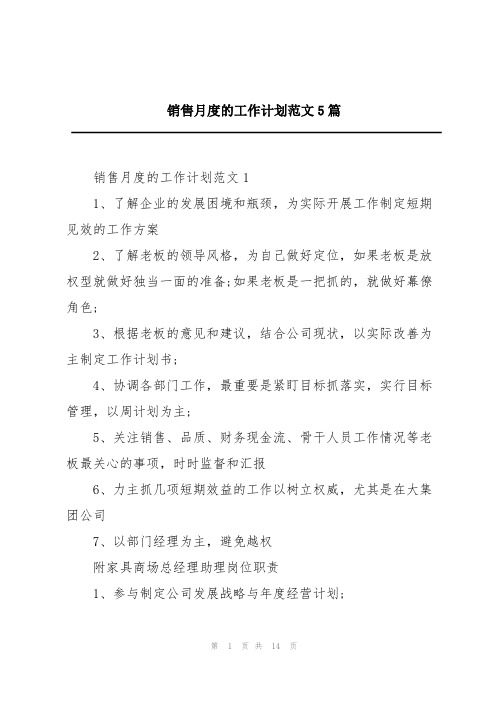 销售月度的工作计划范文5篇

销售月度的工作计划范文1

1、了解企业的发展困境和瓶颈，为实际开展工作制定短期见效的工作方案

2、了解老板的领导风格，为自己做好定位，如果老板是放权型就做好独当一面的准备;如果老板是一把抓的，就做好幕僚角色;

3、根据老板的意见和建议，结合公司现状，以实际改善为主制定工作计划书;

4、协调各部门工作，最重要是紧盯目标抓落实，实行目标管理，以周计划为主;

5、关注销售、品质、财务现金流、骨干人员工作情况等老板最关心的事项，时时监督和汇报

6、力主抓几项短期效益的工作以树立权威，尤其是在大集团公司

7、以部门经理为主，避免越权

附家具商场总经理助理岗位职责

1、参与制定公司发展战略与年度经营计划;

第 1 页 共 14 页